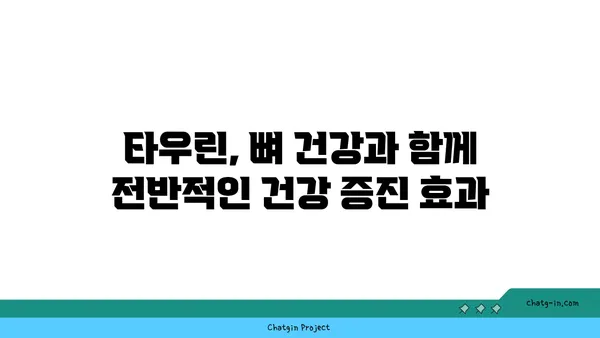 타우린, 뼈 건강과 함께
전반적인 건강 증진 효과

chatg-in.com

Chatgin Project